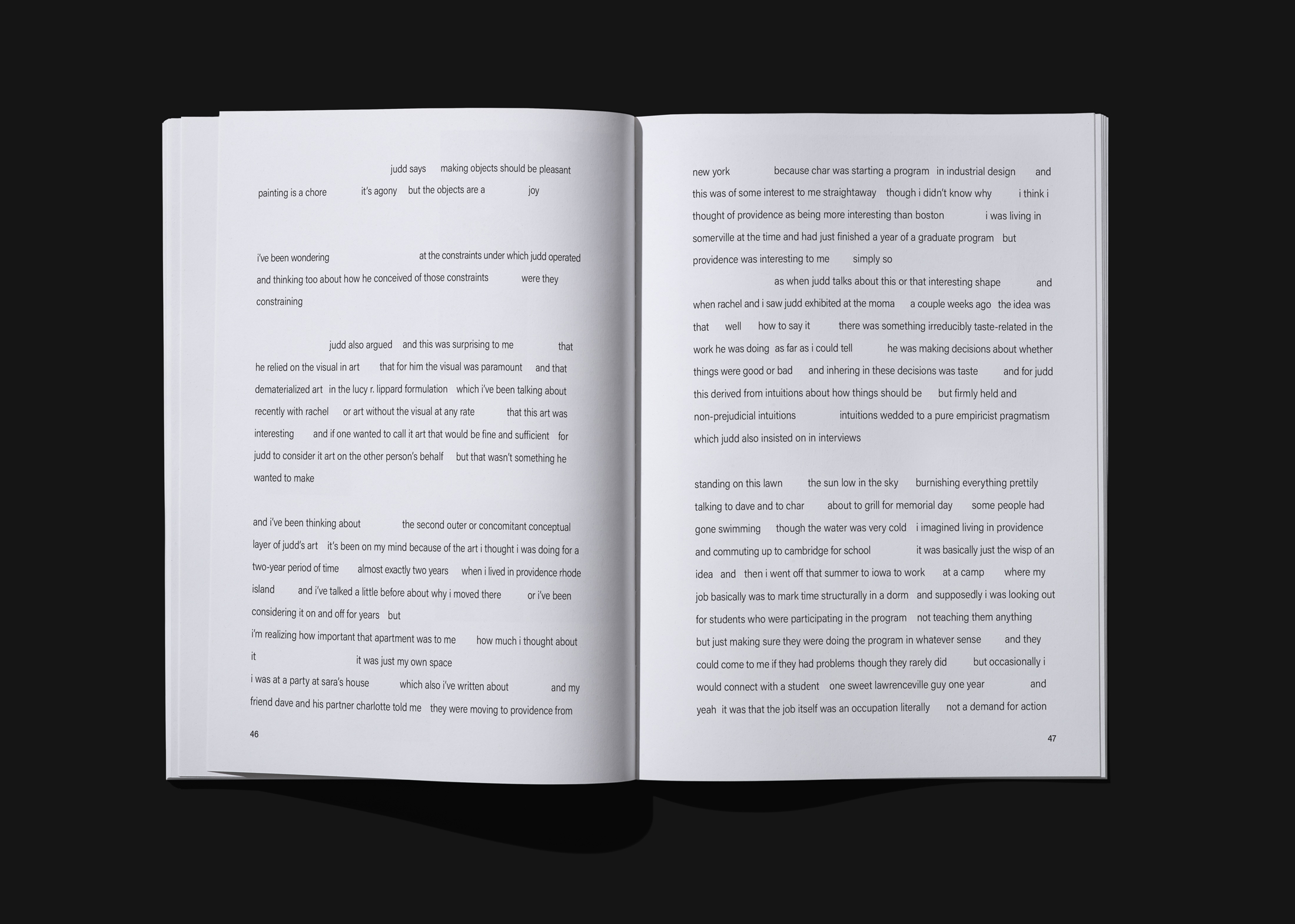 judd says making objects should be pleasant painting is a chore it's agony but the objects are a joy

i've been wondering at the constraints under which judd operated and thinking too about how he conceived of those constraints were they constraining

judd also argued and this was surprising to me that he relied on the visual in art that for him the visual was paramount and that dematerialized art in the lucy r. lippard formulation which i've been talking about recently with rachel or art without the visual at any rate that this art was interesting and if one wanted to call it art that would be fine and sufficient for judd to consider it art on the other person's behalf but that wasn't something he wanted to make

and i've been thinking about the second outer or concomitant conceptual layer of judd's art it's been on my mind because of the art i thought i was doing for a two-year period of time almost exactly two years when i lived in providence rhode island and i've talked a little before about why i moved there or i've been considering it on and off for years but
i'm realizing how important that apartment was to me how much i thought about it it was just my own space
i was at a party at sara's house which also i've written about and my friend dave and his partner charlotte told me they were moving to providence from

46

new york because char was starting a program in industrial design and this was of some interest to me straightaway though i didn't know why i think i thought of providence as being more interesting than boston i was living in somerville at the time and had just finished a year of a graduate program but providence was interesting to me simply so
as when judd talks about this or that interesting shape and when rachel and i saw judd exhibited at the moma a couple weeks ago the idea was that well how to say it there was something irreducibly taste-related in the work he was doing as far as i could tell he was making decisions about whether things were good or bad and inhering in these decisions was taste and for judd this derived from intuitions about how things should be but firmly held and non-prejudicial intuitions intuitions wedded to a pure empiricist pragmatism which judd also insisted on in interviews

standing on this lawn the sun low in the sky burnishing everything prettily talking to dave and to char about to grill for memorial day some people had gone swimming though the water was very cold i imagined living in providence and commuting up to cambridge for school it was basically just the wisp of an idea and then i went off that summer to iowa to work at a camp where my job basically was to mark time structurally in a dorm and supposedly i was looking out for students who were participating in the program not teaching them anything but just making sure they were doing the program in whatever sense and they could come to me if they had problems though they rarely did but occasionally i would connect with a student one sweet lawrenceville guy one year and yeah it was that the job itself was an occupation literally not a demand for action

47